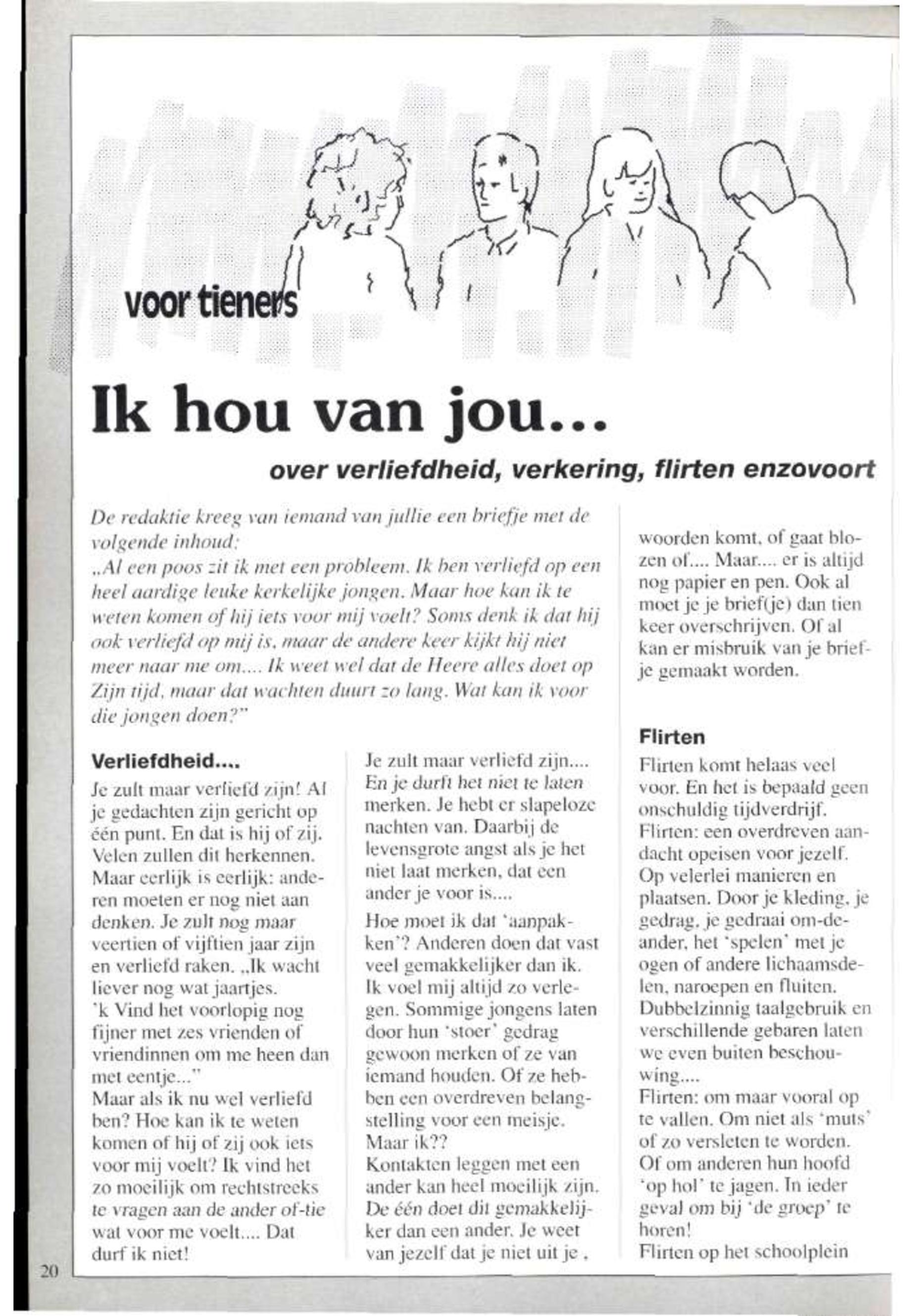 voor tieners

Ik hou van jou...

over verliefdheid, verkering, flirten enzovoort

De redaktie kreeg van iemand van jullie een briefje met de volgende inhoud:
„Al een poos zit ik met een probleem. Ik ben verliefd op een heel aardige leuke kerkelijke jongen. Maar hoe kan ik te weten komen of hij iets voor mij voelt? Soms denk ik dat hij ook verliefd op mij is, maar de andere keer kijkt hij niet meer naar me om.... Ik weet wel dat de Heere alles doet op Zijn tijd, maar dat wachten duurt zo lang. Wat kan ik voor die jongen doen?"

Verliefdheid....

Je zult maar verliefd zijn! Al je gedachten zijn gericht op één punt. En dat is hij of zij. Velen zullen dit herkennen. Maar eerlijk is eerlijk: anderen moeten er nog niet aan denken. Je zult nog maar veertien of vijftien jaar zijn en verliefd raken. „Ik wacht liever nog wat jaartjes.
'k Vind het voorlopig nog fijner met zes vrienden of vriendinnen om me heen dan met eentje..."
Maar als ik nu wel verliefd ben? Hoe kan ik te weten komen of hij of zij ook iets voor mij voelt? Ik vind het zo moeilijk om rechtstreeks te vragen aan de ander of-tie wat voor me voelt.... Dat durf ik niet!

Je zult maar verliefd zijn.... En je durft het niet te laten merken. Je hebt er slapeloze nachten van. Daarbij de levensgrote angst als je het niet laat merken, dat een ander je voor is....

Hoe moet ik dat 'aanpakken'? Anderen doen dat vast veel gemakkelijker dan ik. Ik voel mij altijd zo verlegen. Sommige jongens laten door hun 'stoer' gedrag gewoon merken of ze van iemand houden. Of ze hebben een overdreven belangstelling voor een meisje. Maar ik??
Kontakten leggen met een ander kan heel moeilijk zijn. De één doet dit gemakkelijker dan een ander. Je weet van jezelf dat je niet uit je , woorden komt, of gaat blozen of.... Maar.... er is altijd nog papier en pen. Ook al moet je je brief(je) dan tien keer overschrijven. Of al kan er misbruik van je briefje gemaakt worden.

Flirten

Flirten komt helaas veel voor. En het is bepaald geen onschuldig tijdverdrijf.
Flirten: een overdreven aandacht opeisen voor jezelf. Op velerlei manieren en plaatsen. Door je kleding, je gedrag, je gedraai om-de-ander, het 'spelen' met je ogen of andere lichaamsdelen, naroepen en fluiten. Dubbelzinnig taalgebruik en verschillende gebaren laten we even buiten beschouwing....
Flirten: om maar vooral op te vallen. Om niet als 'muts' of zo versleten te worden. Of om anderen hun hoofd 'op hol' te jagen. In ieder geval om bij 'de groep' te horen!
Flirten op het schoolplein

20